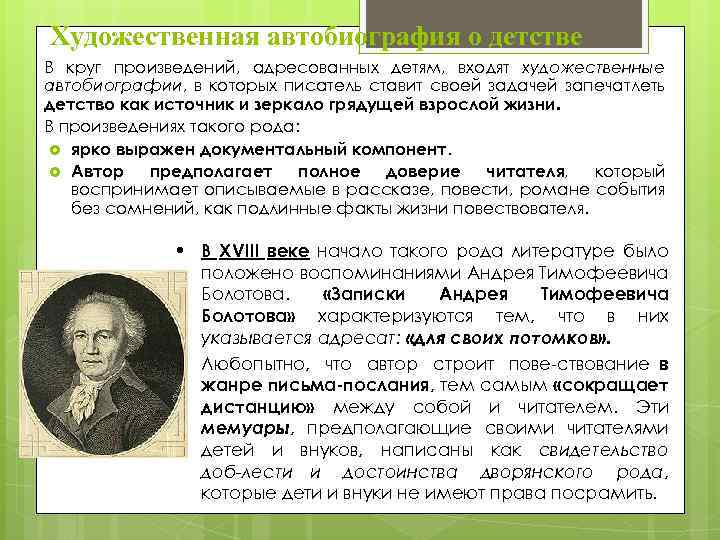 Художественная автобиография о детстве

В круг произведений, адресованных детям, входят художественные автобиографии, в которых писатель ставит своей задачей запечатлеть детство как источник и зеркало грядущей взрослой жизни.

В произведениях такого рода:

ярко выражен документальный компонент.

Автор предполагает полное доверие читателя, который воспринимает описываемые в рассказе, повести, романе события без сомнений, как подлинные факты жизни повествователя.

• В XVIII веке начало такого рода литературе было положено воспоминаниями Андрея Тимофеевича Болотова. «Записки Андрея Тимофеевича Болотова» характеризуются тем, что в них указывается адресат: «для своих потомков».

Любопытно, что автор строит пове-ствование в жанре письма-послания, тем самым «сокращает дистанцию» между собой и читателем. Эти мемуары, предполагающие своими читателями детей и внуков, написаны как свидетельство доб-лести и достоинства дворянского рода, которые дети и внуки не имеют права посрамить.